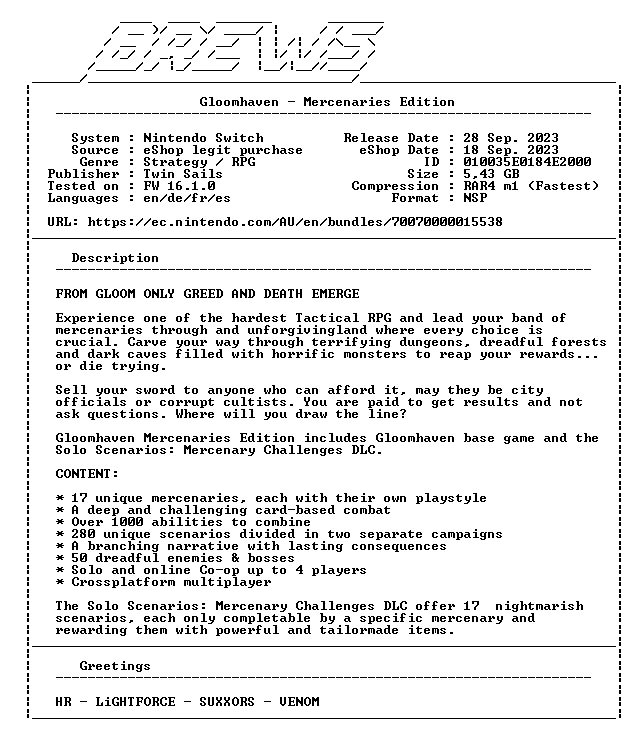 BREWS

Gloomhaven - Mercenaries Edition

System : Nintendo Switch
Source : eShop legit purchase
Genre : Strategy / RPG
Publisher : Twin Sails
Tested on : FW 16.1.0
Languages : en/de/fr/es

Release Date : 28 Sep. 2023
eShop Date : 18 Sep. 2023
ID : 010035E0184E2000
Size : 5,43 GB
Compression : RAR4 m1 (Fastest)
Format : NSP

URL: https://ec.nintendo.com/AU/en/bundles/70070000015538

Description

FROM GLOOM ONLY GREED AND DEATH EMERGE

Experience one of the hardest Tactical RPG and lead your band of mercenaries through and unforgivingland where every choice is crucial. Carve your way through terrifying dungeons, dreadful forests and dark caves filled with horrific monsters to reap your rewards... or die trying.

Sell your sword to anyone who can afford it, may they be city officials or corrupt cultists. You are paid to get results and not ask questions. Where will you draw the line?

Gloomhaven Mercenaries Edition includes Gloomhaven base game and the Solo Scenarios: Mercenary Challenges DLC.

CONTENT:

* 17 unique mercenaries, each with their own playstyle
* A deep and challenging card-based combat
* Over 1000 abilities to combine
* 280 unique scenarios divided in two separate campaigns
* A branching narrative with lasting consequences
* 50 dreadful enemies & bosses
* Solo and online Co-op up to 4 players
* Crossplatform multiplayer

The Solo Scenarios: Mercenary Challenges DLC offer 17 nightmarish scenarios, each only completable by a specific mercenary and rewarding them with powerful and tailormade items.

Greetings

HR - LiGHTFORCE - SUXXORS - VENOM